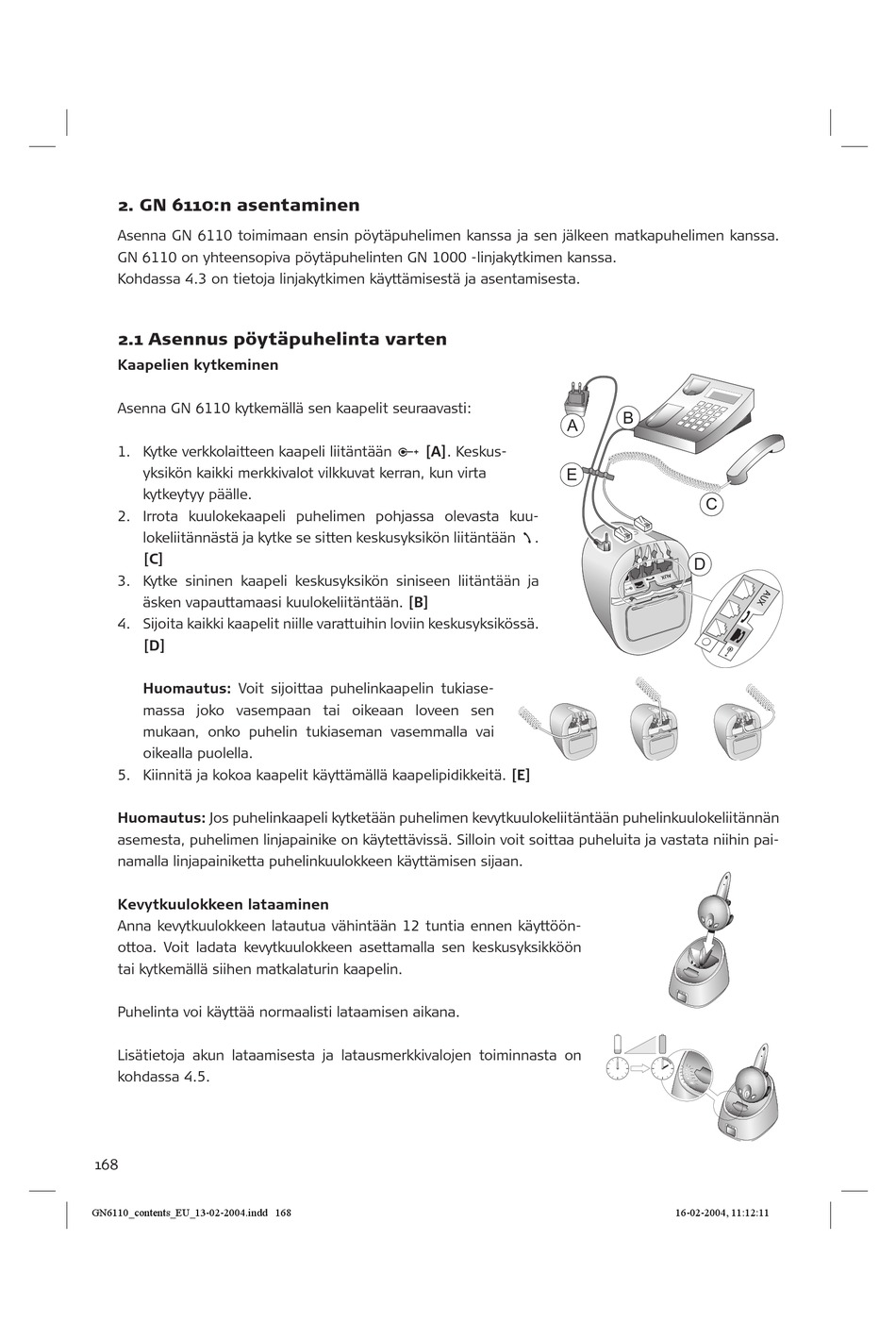 2. GN 6110:n asentaminen

Asenna GN 6110 toimimaan ensin pöytäpuhelimen kanssa ja sen jälkeen matkapuhelimen kanssa. GN 6110 on yhteensopiva pöytäpuhelinten GN 1000 -linjakytkimen kanssa.
Kohdassa 4.3 on tietoja linjakytkimen käyttämisestä ja asentamisesta.

2.1 Asennus pöytäpuhelinta varten

Kaapelien kytkeminen

Asenna GN 6110 kytkemällä sen kaapelit seuraavasti:

1. Kytke verkkolaitteen kaapeli liitäntään [A]. Keskusyksikön kaikki merkkivalot vilkkuvat kerran, kun virta kytkeytyy päälle.
2. Irrota kuulokekaapeli puhelimen pohjassa olevasta kuulokeliitännästä ja kytke se sitten keskusyksikön liitäntään . [C]
3. Kytke sininen kaapeli keskusyksikön siniseen liitäntään ja äsken vapauttamaasi kuulokeliitäntään. [B]
4. Sijoita kaikki kaapelit niille varattuihin loviin keskusyksikössä. [D]

Huomautus: Voit sijoittaa puhelinkaapelin tukiasemassa joko vasempaan tai oikeaan loveen sen mukaan, onko puhelin tukiaseman vasemmalla vai oikealla puolella.
5. Kiinnitä ja kokoa kaapelit käyttämällä kaapelipidikkeitä. [E]

A B E C D AUX AUX

Huomautus: Jos puhelinkaapeli kytketään puhelimen kevytkuulokeliitäntään puhelinkuulokeliitännän asemesta, puhelimen linjapainike on käytettävissä. Silloin voit soittaa puheluita ja vastata niihin painamalla linjapainiketta puhelinkuulokkeen käyttämisen sijaan.

Kevytkuulokkeen lataaminen
Anna kevytkuulokkeen latautua vähintään 12 tuntia ennen käyttöönottoa. Voit ladata kevytkuulokkeen asettamalla sen keskusyksikköön tai kytkemällä siihen matkalaturin kaapelin.

Puhelinta voi käyttää normaalisti lataamisen aikana.

Lisätietoja akun lataamisesta ja latausmerkkivalojen toiminnasta on kohdassa 4.5.

168

GN6110_contents_EU_13-02-2004.indd 168 16-02-2004, 11:12:11